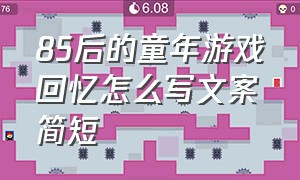 76

6.08

0

85后的童年游戏回忆怎么写文案简短